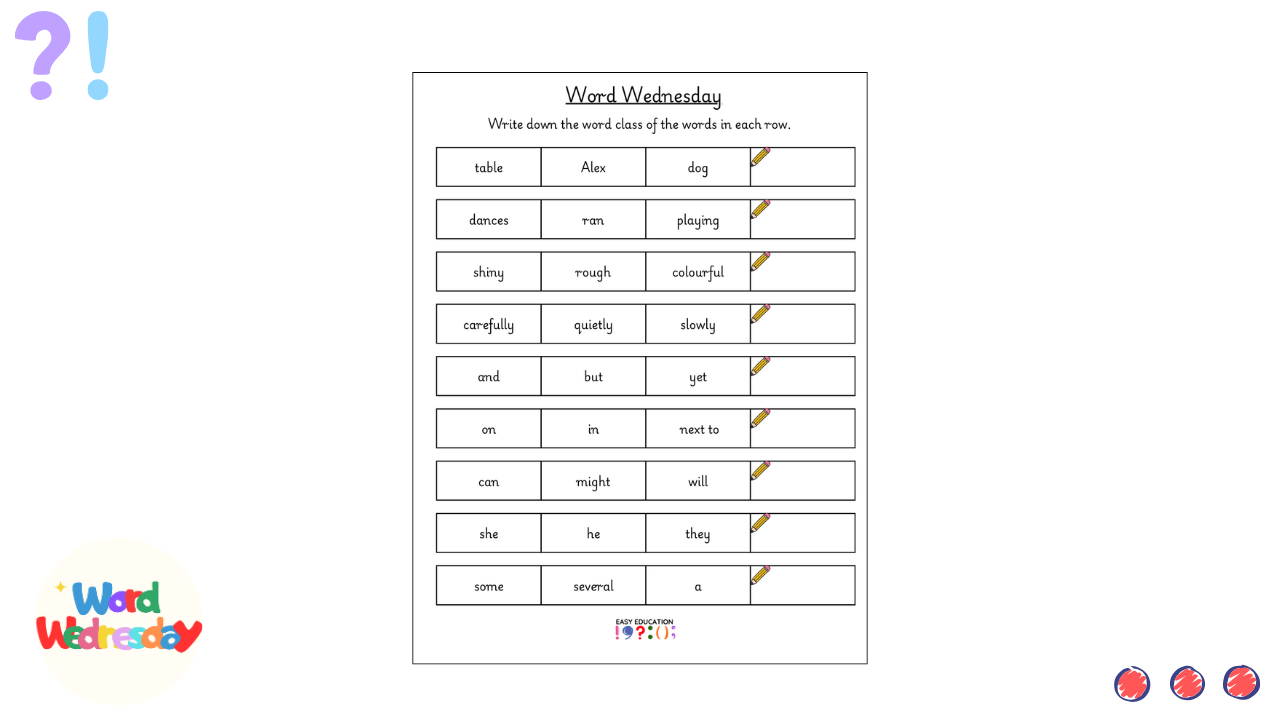 ?!

Word Wednesday

Write down the word class of the words in each row.

| table | Alex | dog | |
|---|---|---|---|
| dances | ran | playing | |
| shiny | rough | colourful | |
| carefully | quietly | slowly | |
| and | but | yet | |
| on | in | next to | |
| can | might | will | |
| she | he | they | |
| some | several | a | |

EASY EDUCATION
!9?:();

Word Wednesday